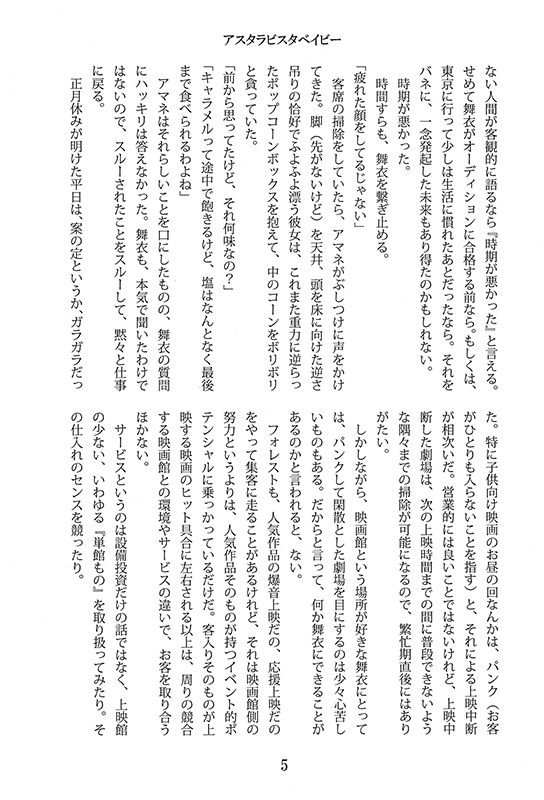 アスタラビスタベイビー

ない人間が客観的に語るなら『時期が悪かった』と言える。せめて舞衣がオーディションに合格する前なら。もしくは、東京に行って少しは生活に慣れたあとだったなら。それをバネに、一念発起した未来もあり得たのかもしれない。

時期が悪かった。

時間すらも、舞衣を繋ぎ止める。

「疲れた顔をしてるじゃない」

客席の掃除をしていたら、アマネがぶしつけに声をかけてきた。脚（先がないけど）を天井、頭を床に向けた逆さ吊りの恰好でふよふよ漂う彼女は、これまた重力に逆らったポップコーンボックスを抱えて、中のコーンをボリボリと食っていた。

「前から思ってたけど、それ何味なの？」

「キャラメルって途中で飽きるけど、塩はなんとなく最後まで食べられるわよね」

アマネはそれらしいことを口にしたものの、舞衣の質問にハッキリは答えなかった。舞衣も、本気で聞いたわけではないので、スルーされたことをスルーして、黙々と仕事に戻る。

正月休みが明けた平日は、案の定というか、ガラガラだった。特に子供向け映画のお昼の回なんかは、パンク（お客がひとりも入らないことを指す）と、それによる上映中断が相次いだ。営業的には良いことではないけれど、上映中断した劇場は、次の上映時間までの間に普段できないような隅々までの掃除が可能になるので、繁忙期直後にはありがたい。

しかしながら、映画館という場所が好きな舞衣にとっては、パンクして閑散とした劇場を目にするのは少々心苦しいものもある。だからと言って、何か舞衣にできることがあるのかと言われると、ない。

フォレストも、人気作品の爆音上映だの、応援上映だのをやって集客に走ることがあるけれど、それは映画館側の努力というよりは、人気作品そのものが持つイベント的ポテンシャルに乗っかっているだけだ。客入りそのものが上映する映画のヒット具合に左右される以上は、周りの競合する映画館との環境やサービスの違いで、お客を取り合うほかない。

サービスというのは設備投資だけの話ではなく、上映館の少ない、いわゆる『単館もの』を取り扱ってみたり。その仕入れのセンスを競ったり。

5